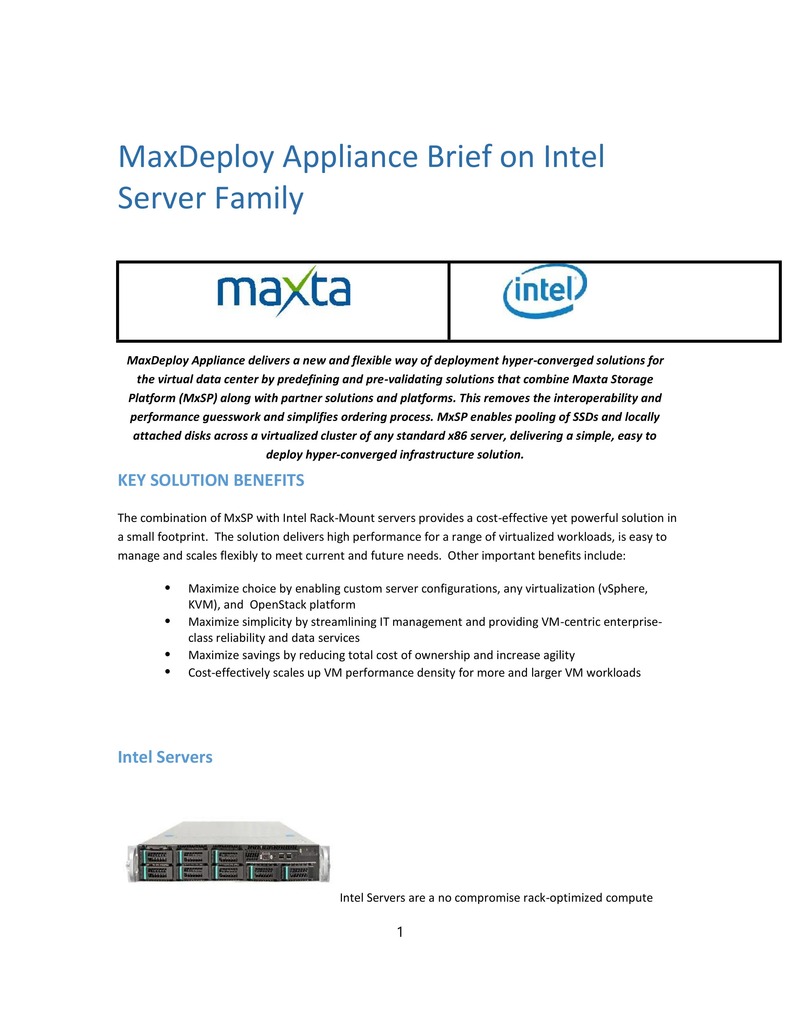 MaxDeploy Appliance Brief on Intel Server Family

| maxta | intel |
|---|---|

MaxDeploy Appliance delivers a new and flexible way of deployment hyper-converged solutions for the virtual data center by predefining and pre-validating solutions that combine Maxta Storage Platform (MxSP) along with partner solutions and platforms. This removes the interoperability and performance guesswork and simplifies ordering process. MxSP enables pooling of SSDs and locally attached disks across a virtualized cluster of any standard x86 server, delivering a simple, easy to deploy hyper-converged infrastructure solution.

KEY SOLUTION BENEFITS

The combination of MxSP with Intel Rack-Mount servers provides a cost-effective yet powerful solution in a small footprint. The solution delivers high performance for a range of virtualized workloads, is easy to manage and scales flexibly to meet current and future needs. Other important benefits include:

• Maximize choice by enabling custom server configurations, any virtualization (vSphere, KVM), and OpenStack platform
• Maximize simplicity by streamlining IT management and providing VM-centric enterprise-class reliability and data services
• Maximize savings by reducing total cost of ownership and increase agility
• Cost-effectively scales up VM performance density for more and larger VM workloads

Intel Servers

Intel Servers are a no compromise rack-optimized compute

1